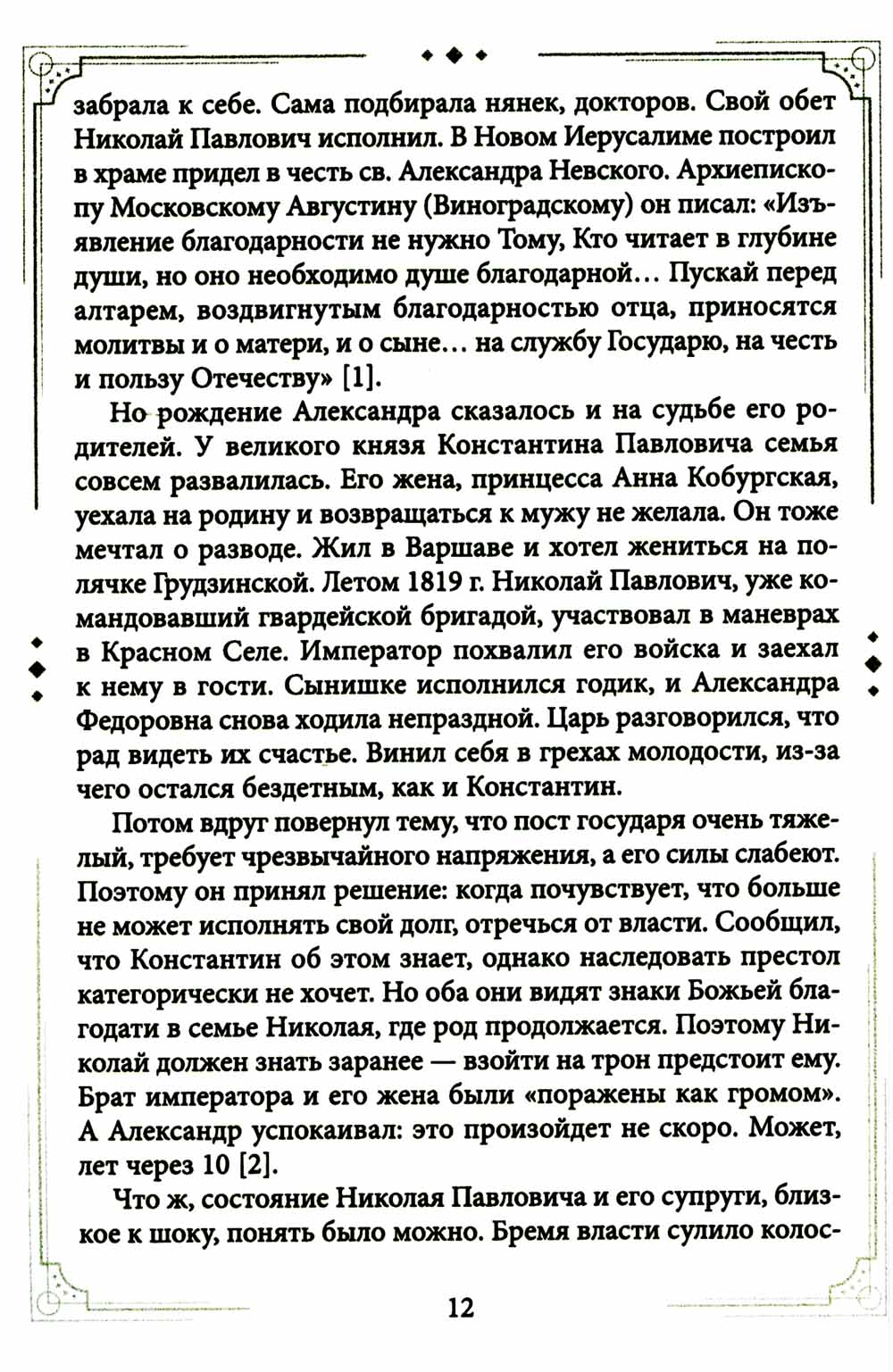 забрала к себе. Сама подбирала нянек, докторов. Свой обет Николай Павлович исполнил. В Новом Иерусалиме построил в храме придел в честь св. Александра Невского. Архиепископу Московскому Августину (Виноградскому) он писал: «Изъявление благодарности не нужно Тому, Кто читает в глубине души, но оно необходимо душе благодарной… Пускай перед алтарем, воздвигнутым благодарностью отца, приносятся молитвы и о матери, и о сыне… на службу Государю, на честь и пользу Отечеству» [1].

Но рождение Александра сказалось и на судьбе его родителей. У великого князя Константина Павловича семья совсем развалилась. Его жена, принцесса Анна Кобургская, уехала на родину и возвращаться к мужу не желала. Он тоже мечтал о разводе. Жил в Варшаве и хотел жениться на полячке Грудзинской. Летом 1819 г. Николай Павлович, уже командовавший гвардейской бригадой, участвовал в маневрах в Красном Селе. Император похвалил его войска и заехал к нему в гости. Сынишке исполнился годик, и Александра Федоровна снова ходила непраздной. Царь разговорился, что рад видеть их счастье. Винил себя в грехах молодости, из-за чего остался бездетным, как и Константин.

Потом вдруг повернул тему, что пост государя очень тяжелый, требует чрезвычайного напряжения, а его силы слабеют. Поэтому он принял решение: когда почувствует, что больше не может исполнять свой долг, отречься от власти. Сообщил, что Константин об этом знает, однако наследовать престол категорически не хочет. Но оба они видят знаки Божьей благодати в семье Николая, где род продолжается. Поэтому Николай должен знать заранее — взойти на трон предстоит ему. Брат императора и его жена были «поражены как громом». А Александр успокаивал: это произойдет не скоро. Может, лет через 10 [2].

Что ж, состояние Николая Павловича и его супруги, близкое к шоку, понять было можно. Бремя власти сулило колос-

12